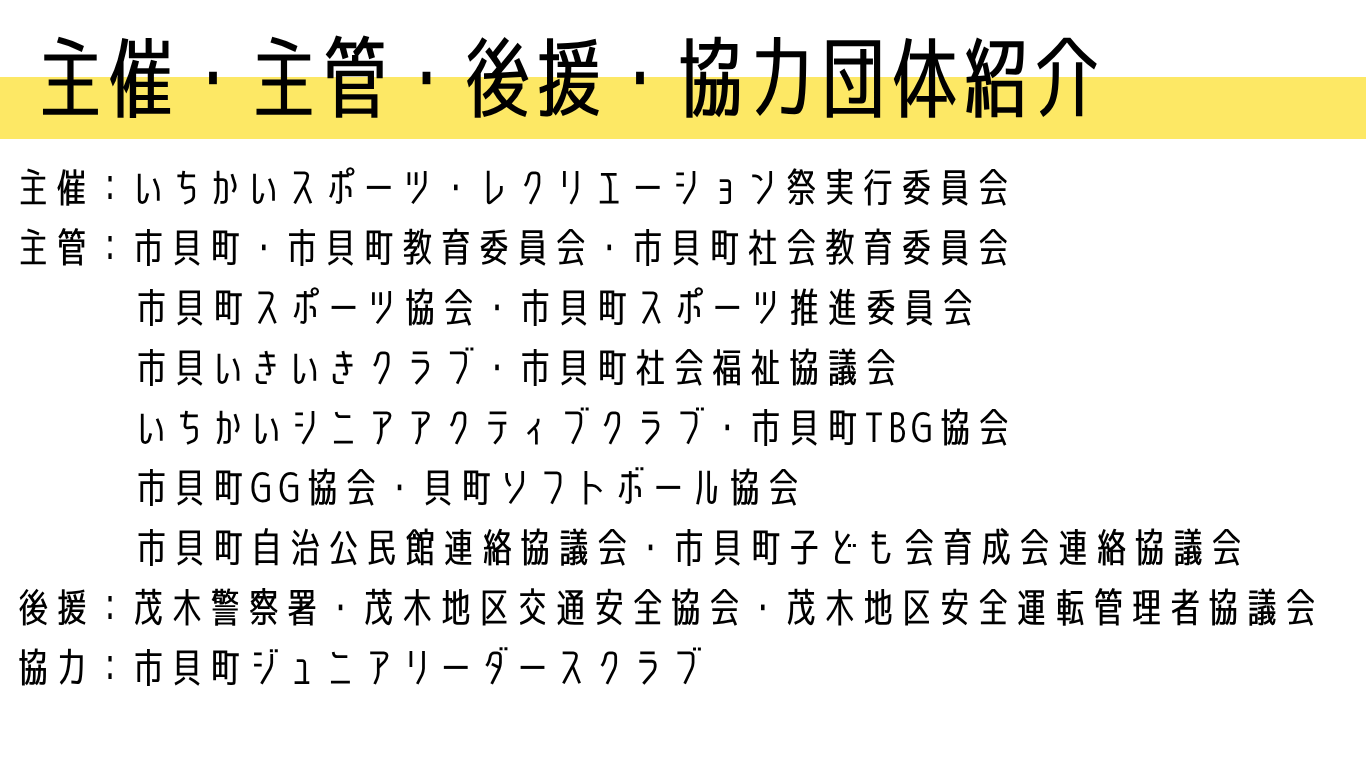 主催・主管・後援・協力団体紹介

主催：いちかいスポーツ・レクリエーション祭実行委員会
主管：市貝町・市貝町教育委員会・市貝町社会教育委員会
市貝町スポーツ協会・市貝町スポーツ推進委員会
市貝いきいきクラブ・市貝町社会福祉協議会
いちかいシニアアクティブクラブ・市貝町TBG協会
市貝町GG協会・貝町ソフトボール協会
市貝町自治公民館連絡協議会・市貝町子ども会育成会連絡協議会
後援：茂木警察署・茂木地区交通安全協会・茂木地区安全運転管理者協議会
協力：市貝町ジュニアリーダースクラブ